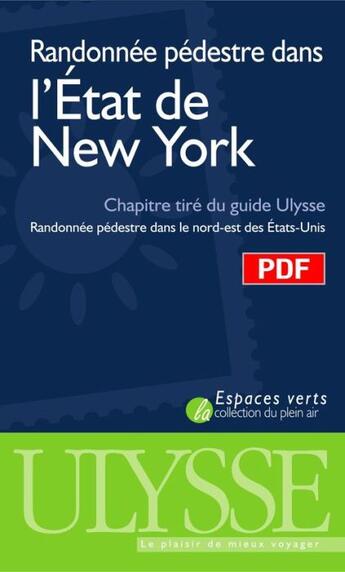 Randonnée pédestre dans
l'État de New York

Chapitre tiré du guide Ulysse
Randonnée pédestre dans le nord-est des États-Unis

PDF

Espaces verts
la collection du plein air

ULYSSE
Le plaisir de mieux voyager